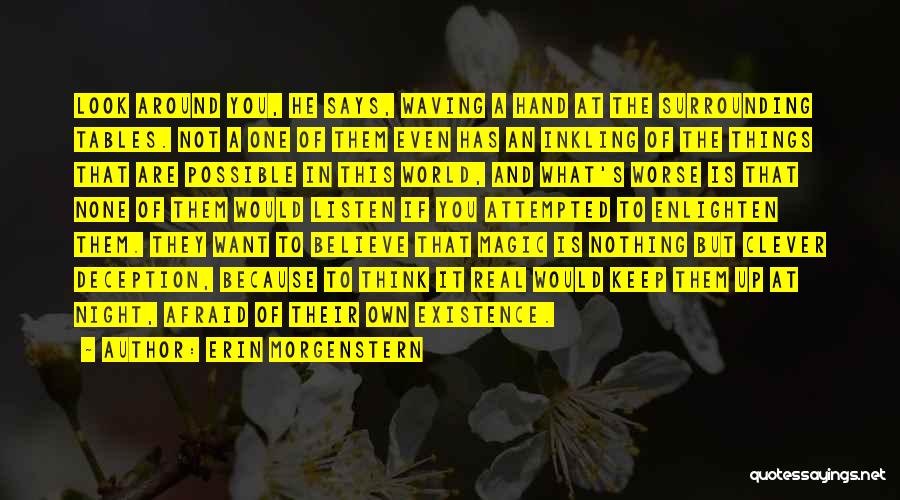 LOOK AROUND YOU, HE SAYS, WAVING A HAND AT THE SURROUNDING TABLES. NOT A ONE OF THEM EVEN HAS AN INKLING OF THE THINGS THAT ARE POSSIBLE IN THIS WORLD, AND WHAT'S WORSE IS THAT NONE OF THEM WOULD LISTEN IF YOU ATTEMPTED TO ENLIGHTEN THEM. THEY WANT TO BELIEVE THAT MAGIC IS NOTHING BUT CLEVER DECEPTION, BECAUSE TO THINK IT REAL WOULD KEEP THEM UP AT NIGHT, AFRAID OF THEIR OWN EXISTENCE.

- AUTHOR: ERIN MORGENSTERN

quotessayings.net